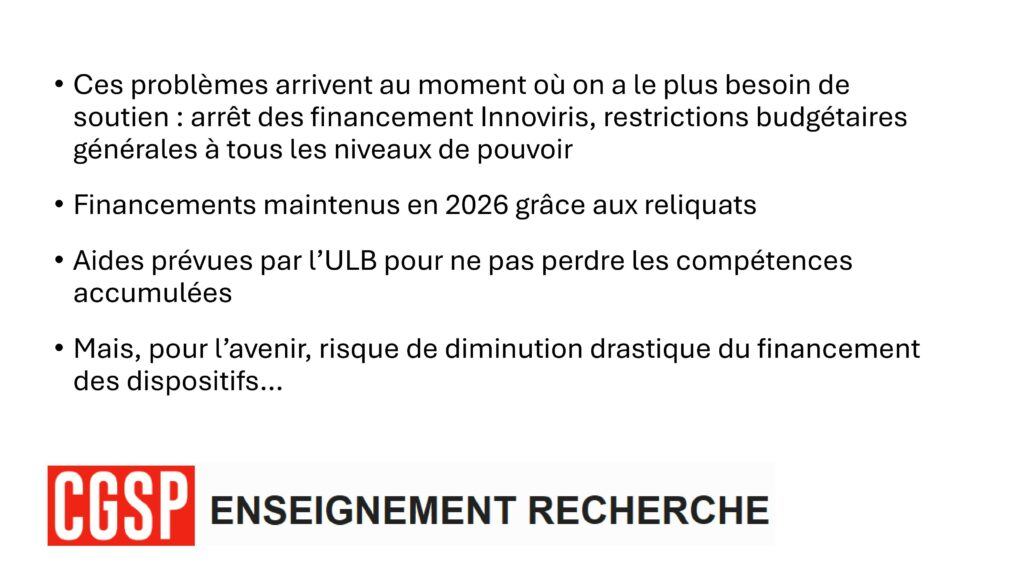 • Ces problèmes arrivent au moment où on a le plus besoin de soutien : arrêt des financement Innoviris, restrictions budgétaires générales à tous les niveaux de pouvoir

• Financements maintenus en 2026 grâce aux reliquats

• Aides prévues par l'ULB pour ne pas perdre les compétences accumulées

• Mais, pour l'avenir, risque de diminution drastique du financement des dispositifs...

CGSP ENSEIGNEMENT RECHERCHE